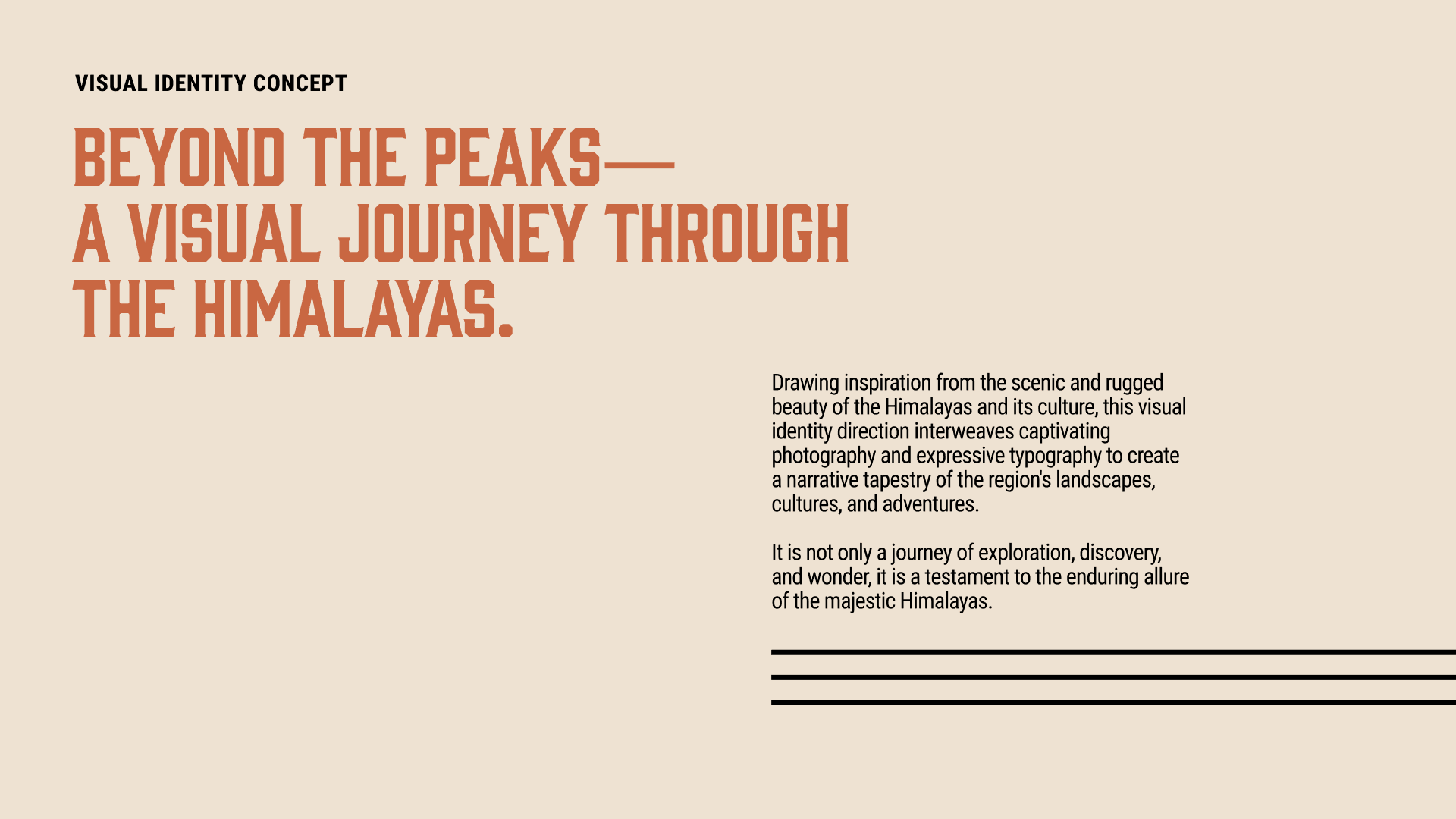 VISUAL IDENTITY CONCEPT

BEYOND THE PEAKS— A VISUAL JOURNEY THROUGH THE HIMALAYAS.

Drawing inspiration from the scenic and rugged beauty of the Himalayas and its culture, this visual identity direction interweaves captivating photography and expressive typography to create a narrative tapestry of the region's landscapes, cultures, and adventures.

It is not only a journey of exploration, discovery, and wonder, it is a testament to the enduring allure of the majestic Himalayas.